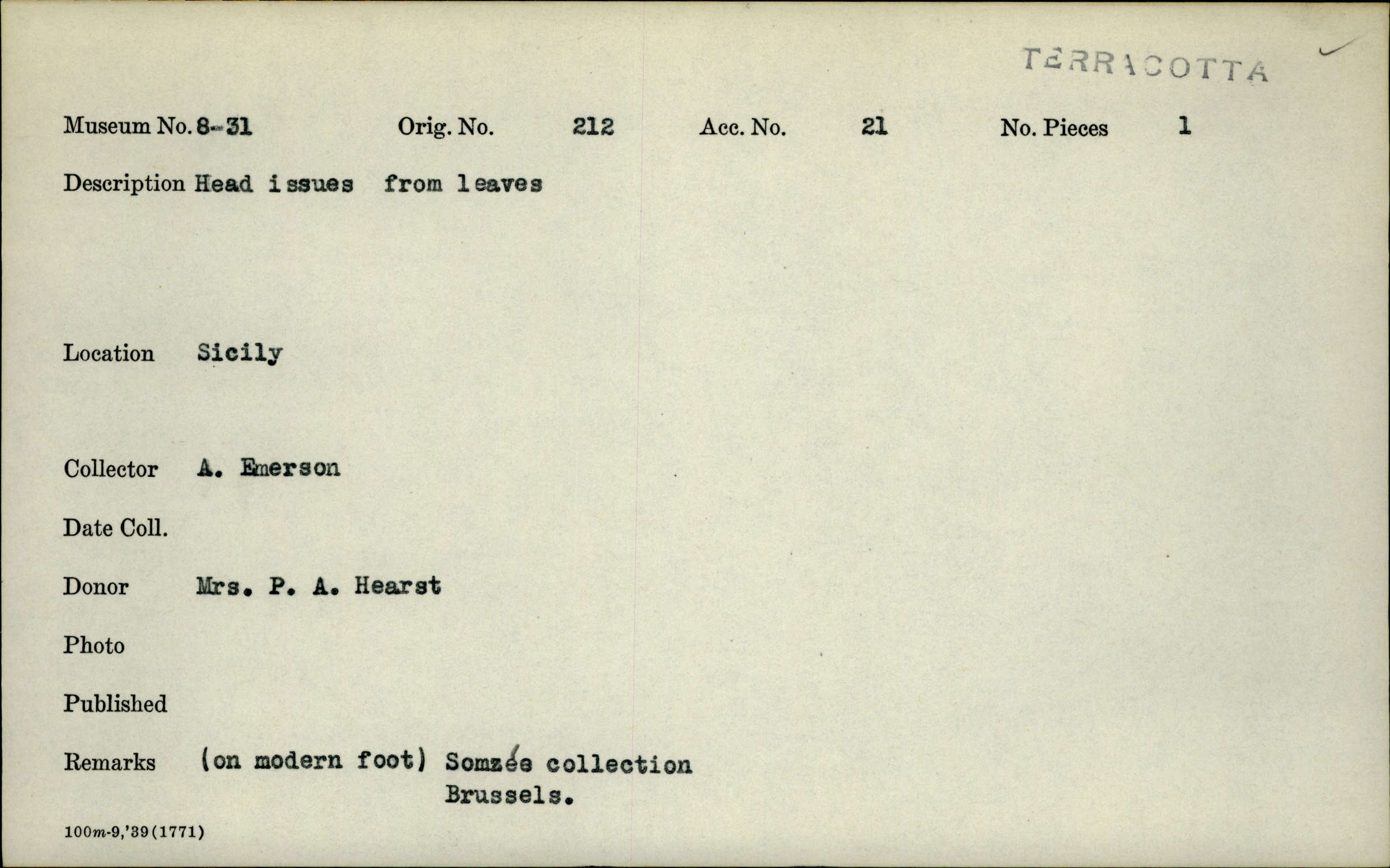 TERRACOTTA

Museum No. 8-31 Orig. No. 212 Acc. No. 21 No. Pieces 1

Description Head issues from leaves

Location Sicily

Collector A. Emerson

Date Coll.

Donor Mrs. P. A. Hearst

Photo

Published

Remarks (on modern foot) Somzée collection Brussels.

100m-9,'39(1771)